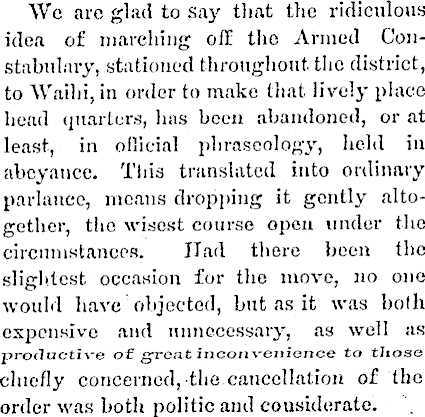 We are glad to say that the ridiculous idea of marching off the Armed Constabulary, stationed throughout the district, to Waihi, in order to make that lively place head quarters, has been abandoned, or at least, in official phraseology, held in abeyance. This translated into ordinary parlance, means dropping it gently altogether, the wisest course open under the circumstances. Had there been the slightest occasion for the move, no one would have objected, but as it was both expensive and unnecessary, as well as productive of great inconvenience to those chiefly concerned, the cancellation of the order was both politic and considerate.